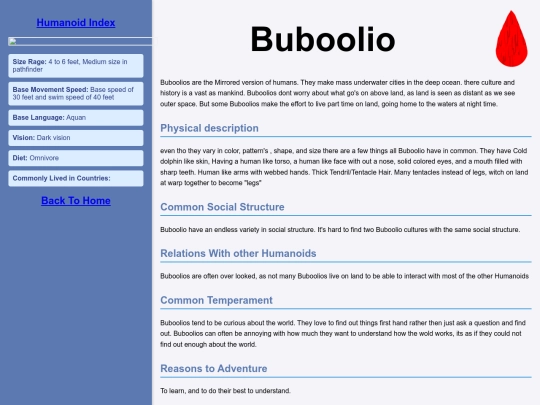 Humanoid Index

Size Rage: 4 to 6 feet, Medium size in pathfinder

Base Movement Speed: Base speed of 30 feet and swim speed of 40 feet

Base Language: Aquan

Vision: Dark vision

Diet: Omnivore

Commonly Lived in Countries:

Back To Home

Buboolio

Buboolios are the Mirrored version of humans. They make mass underwater cities in the deep ocean. there culture and history is a vast as mankind. Buboolios dont worry about what go's on above land, as land is seen as distant as we see outer space. But some Buboolios make the effort to live part time on land, going home to the waters at night time.

Physical description

even tho they vary in color, pattern's , shape, and size there are a few things all Buboolio have in common. They have Cold dolphin like skin, Having a human like torso, a human like face with out a nose, solid colored eyes, and a mouth filled with sharp teeth. Human like arms with webbed hands. Thick Tendril/Tentacle Hair. Many tentacles instead of legs, witch on land at warp together to become "legs"

Common Social Structure

Buboolio have an endless variety in social structure. It's hard to find two Buboolio cultures with the same social structure.

Relations With other Humanoids

Buboolios are often over looked, as not many Buboolios live on land to be able to interact with most of the other Humanoids

Common Temperament

Buboolios tend to be curious about the world. They love to find out things first hand rather then just ask a question and find out. Buboolios can often be annoying with how much they want to understand how the wold works, its as if they could not find out enough about the world.

Reasons to Adventure

To learn, and to do their best to understand.